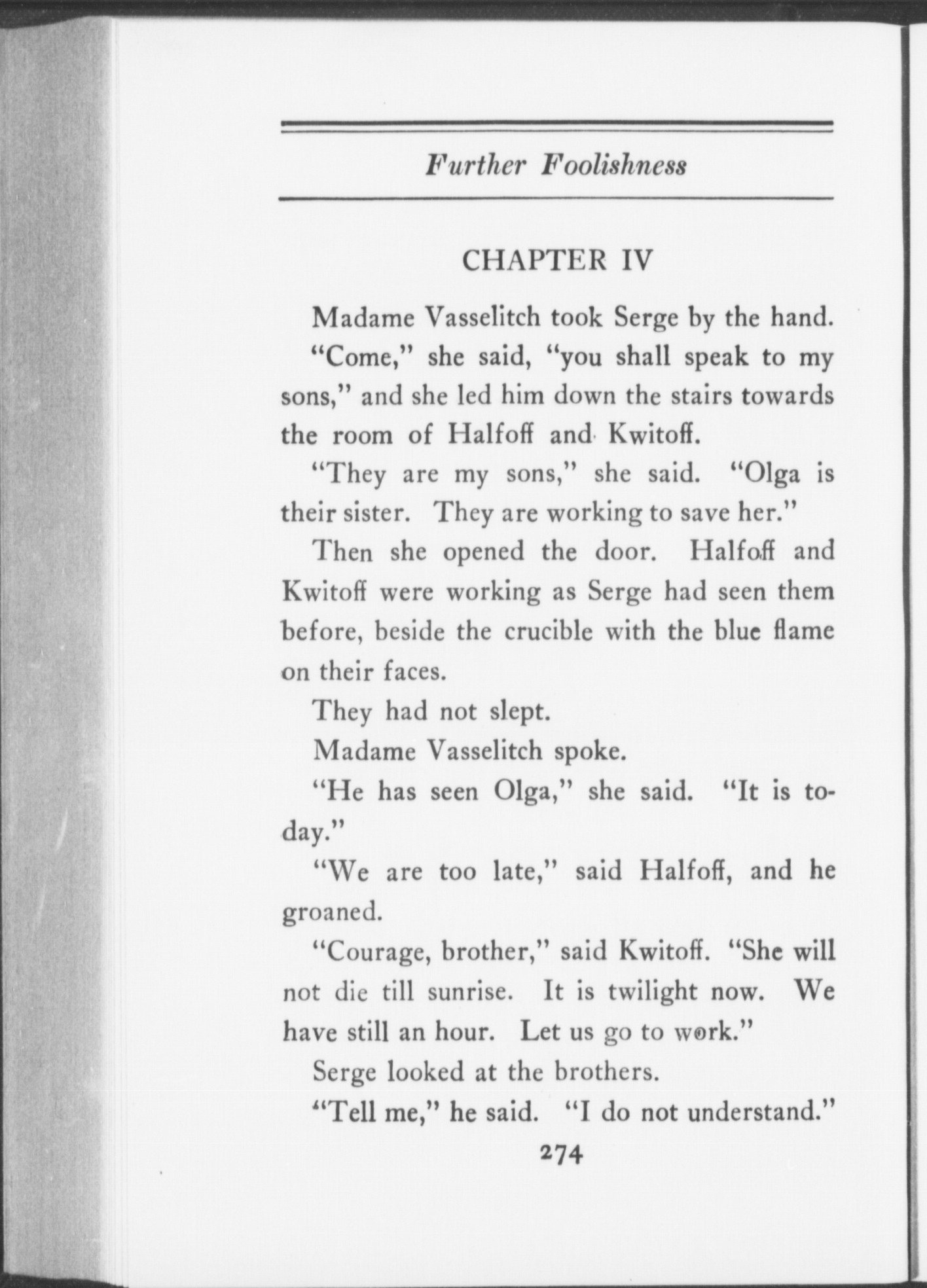 Further Foolishness

CHAPTER IV

Madame Vasselitch took Serge by the hand.

"Come," she said, "you shall speak to my sons," and she led him down the stairs towards the room of Halfoff and Kwitoff.

"They are my sons," she said. "Olga is their sister. They are working to save her."

Then she opened the door. Halfoff and Kwitoff were working as Serge had seen them before, beside the crucible with the blue flame on their faces.

They had not slept.

Madame Vasselitch spoke.

"He has seen Olga," she said. "It is today."

"We are too late," said Halfoff, and he groaned.

"Courage, brother," said Kwitoff. "She will not die till sunrise. It is twilight now. We have still an hour. Let us go to work."

Serge looked at the brothers.

"Tell me," he said. "I do not understand."

274